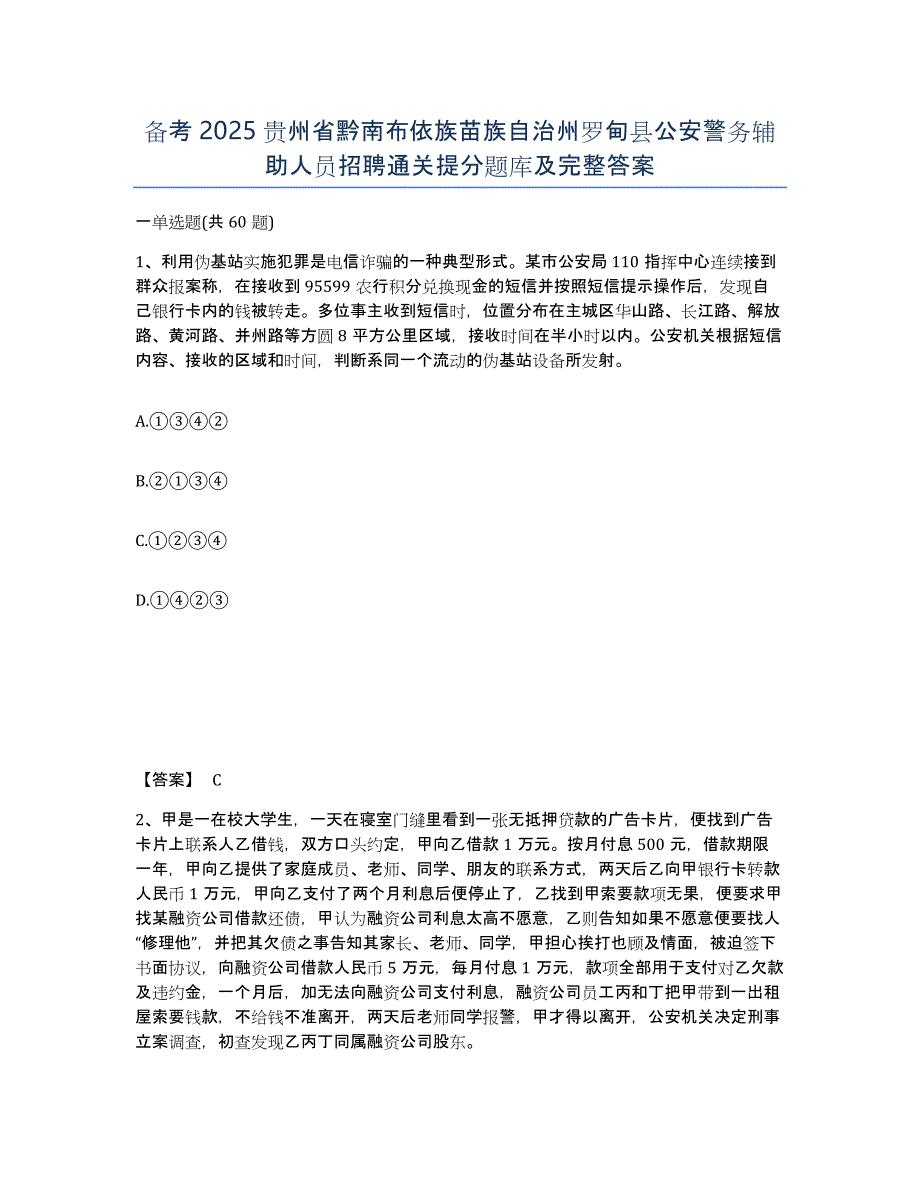 备考 2025 贵州省黔南布依族苗族自治州罗甸县公安警务辅助人员招聘通关提分题库及完整答案

一单选题(共 60 题)

1、利用伪基站实施犯罪是电信诈骗的一种典型形式。某市公安局 110 指挥中心连续接到群众报案称，在接收到 95599 农行积分兑换现金的短信并按照短信提示操作后，发现自己银行卡内的钱被转走。多位事主收到短信时，位置分布在主城区华山路、长江路、解放路、黄河路、并州路等方圆 8 平方公里区域，接收时间在半小时以内。公安机关根据短信内容、接收的区域和时间，判断系同一个流动的伪基站设备所发射。

A.①③④②

B.②①③④

C.①②③④

D.①④②③

【答案】 C

2、甲是一在校大学生，一天在寝室门缝里看到一张无抵押贷款的广告卡片，便找到广告卡片上联系人乙借钱，双方口头约定，甲向乙借款 1 万元。按月付息 500 元，借款期限一年，甲向乙提供了家庭成员、老师、同学、朋友的联系方式，两天后乙向甲银行卡转款人民币 1 万元，甲向乙支付了两个月利息后便停止了，乙找到甲索要款项无果，便要求甲找某融资公司借款还债，甲认为融资公司利息太高不愿意，乙则告知如果不愿意便要找人“修理他”，并把其欠债之事告知其家长、老师、同学，甲担心挨打也顾及情面，被迫签下书面协议，向融资公司借款人民币 5 万元，每月付息 1 万元，款项全部用于支付对乙欠款及违约金，一个月后，加无法向融资公司支付利息，融资公司员工丙和丁把甲带到一出租屋索要钱款，不给钱不准离开，两天后老师同学报警，甲才得以离开，公安机关决定刑事立案调查，初查发现乙丙丁同属融资公司股东。